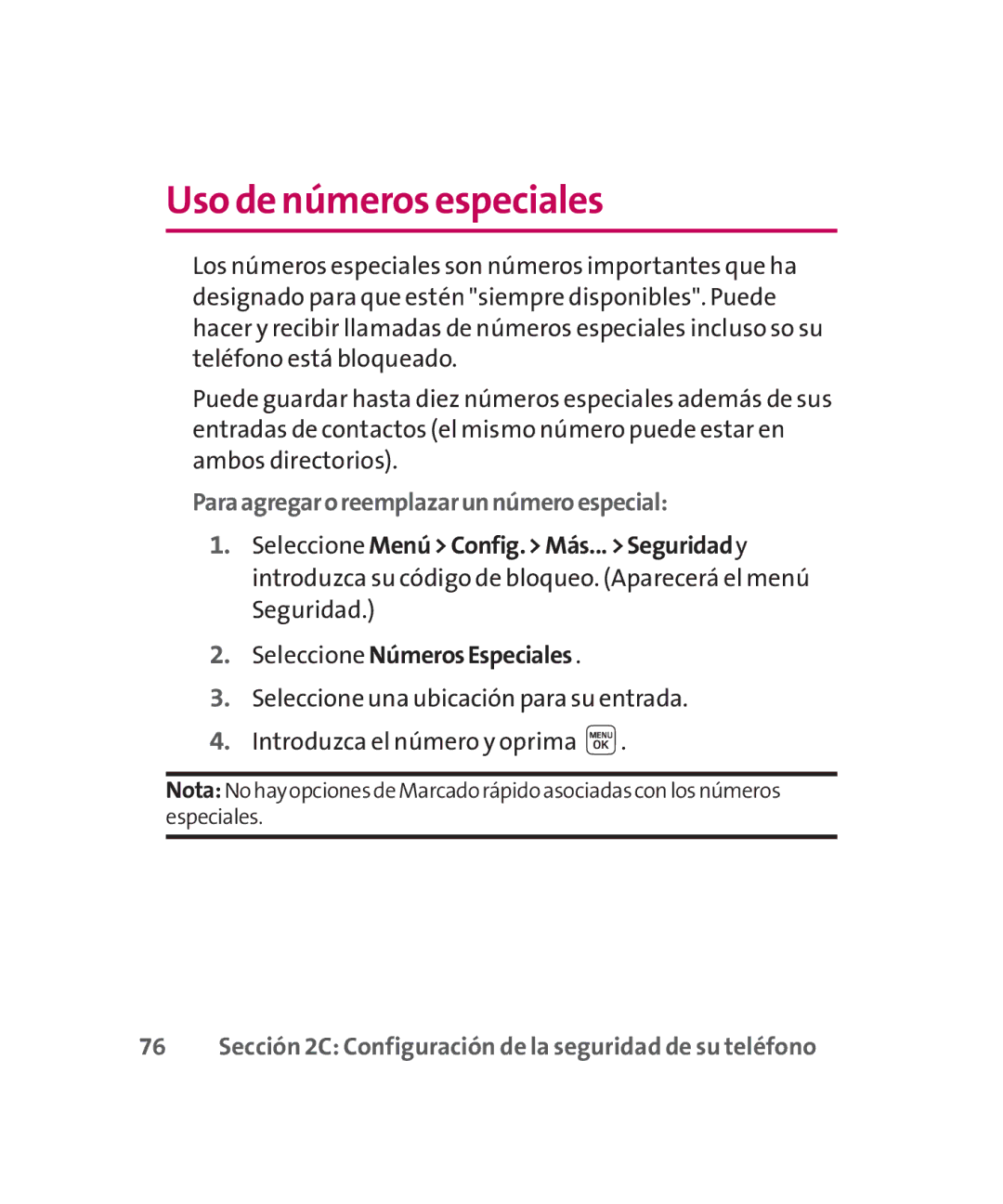 Uso de números especiales

Los números especiales son números importantes que ha designado para que estén "siempre disponibles". Puede hacer y recibir llamadas de números especiales incluso so su teléfono está bloqueado.

Puede guardar hasta diez números especiales además de sus entradas de contactos (el mismo número puede estar en ambos directorios).

Para agregar o reemplazar un número especial:

1. Seleccione Menú > Config. > Más... > Seguridad y introduzca su código de bloqueo. (Aparecerá el menú Seguridad.)

2. Seleccione Números Especiales .

3. Seleccione una ubicación para su entrada.

4. Introduzca el número y oprima MENU OK .

Nota: No hay opciones de Marcado rápido asociadas con los números especiales.

76 Sección 2C: Configuración de la seguridad de su teléfono